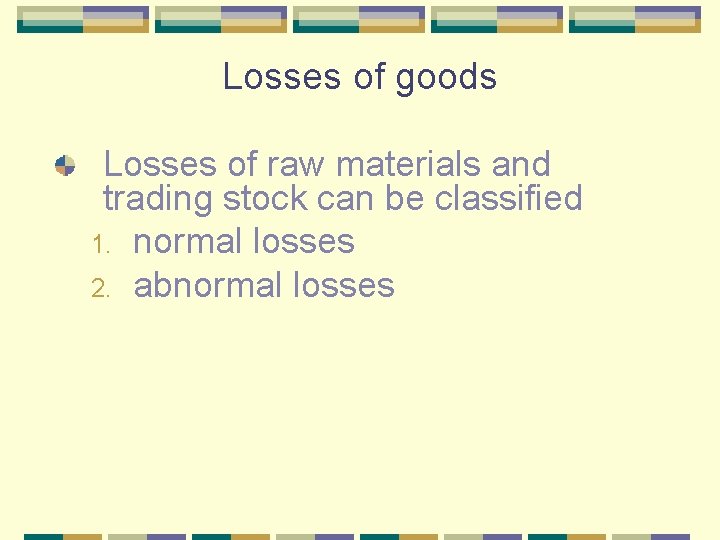 Losses of goods

Losses of raw materials and trading stock can be classified

1. normal losses
2. abnormal losses